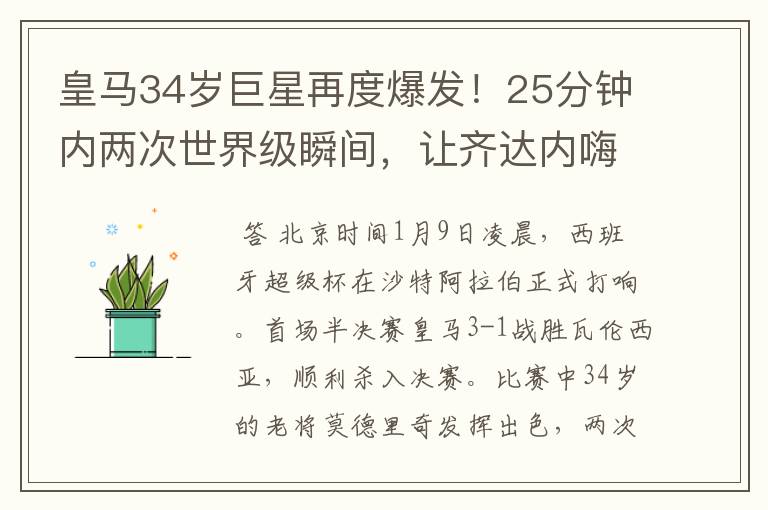 皇马34岁巨星再度爆发！25分钟内两次世界级瞬间，让齐达内嗨

答 北京时间1月9日凌晨，西班牙超级杯在沙特阿拉伯正式打响。首场半决赛皇马3-1战胜瓦伦西亚，顺利杀入决赛。比赛中34岁的老将莫德里奇发挥出色，两次